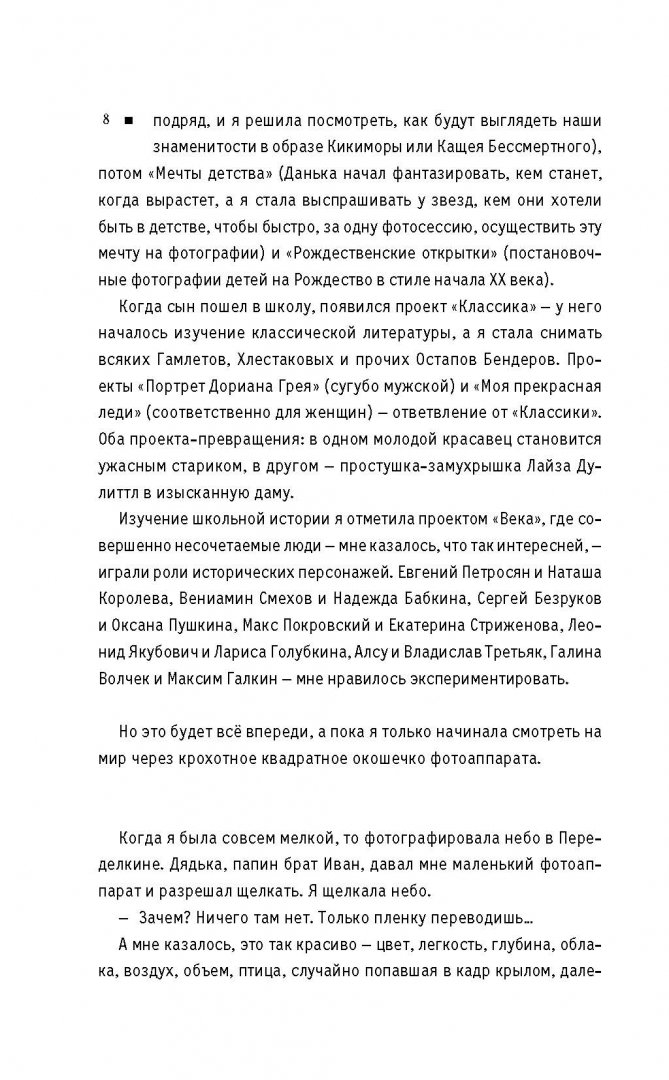 8 ■ подряд, и я решила посмотреть, как будут выглядеть наши знаменитости в образе Кикиморы или Кащея Бессмертного), потом «Мечты детства» (Данька начал фантазировать, кем станет, когда вырастет, а я стала выспрашивать у звезд, кем они хотели быть в детстве, чтобы быстро, за одну фотосессию, осуществить эту мечту на фотографии) и «Рождественские открытки» (постановочные фотографии детей на Рождество в стиле начала XX века).

Когда сын пошел в школу, появился проект «Классика» – у него началось изучение классической литературы, а я стала снимать всяких Гамлетов, Хлестаковых и прочих Остапов Бендеров. Проекты «Портрет Дориана Грея» (сугубо мужской) и «Моя прекрасная леди» (соответственно для женщин) – ответвление от «Классики». Оба проекта-превращения: в одном молодой красавец становится ужасным стариком, в другом – простушка-замухрышка Лайза Дулиттл в изысканную даму.

Изучение школьной истории я отметила проектом «Века», где совершенно несочетаемые люди – мне казалось, что так интересней, – играли роли исторических персонажей. Евгений Петросян и Наташа Королева, Вениамин Смехов и Надежда Бабкина, Сергей Безруков и Оксана Пушкина, Макс Покровский и Екатерина Стриженова, Леонид Якубович и Лариса Голубкина, Алсу и Владислав Третьяк, Галина Волчек и Максим Галкин – мне нравилось экспериментировать.

Но это будет всё впереди, а пока я только начинала смотреть на мир через крохотное квадратное окошечко фотоаппарата.

Когда я была совсем мелкой, то фотографировала небо в Переделкине. Дядька, папин брат Иван, давал мне маленький фотоаппарат и разрешал щелкать. Я щелкала небо.

– Зачем? Ничего там нет. Только пленку переводишь...

А мне казалось, это так красиво – цвет, легкость, глубина, облака, воздух, объем, птица, случайно попавшая в кадр крылом, дале-